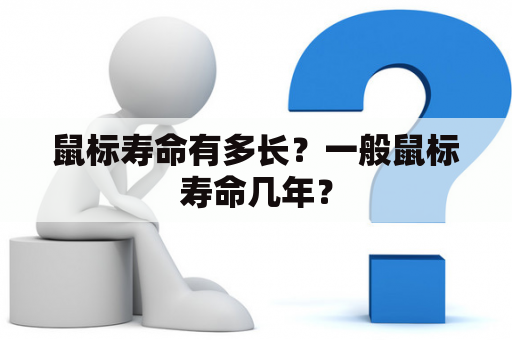 鼠标寿命有多长？一般鼠标寿命几年？